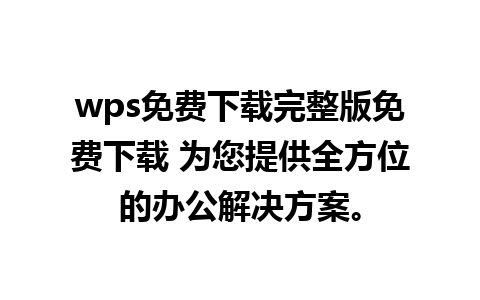 wps免费下载完整版免费下载 为您提供全方位的办公解决方案。